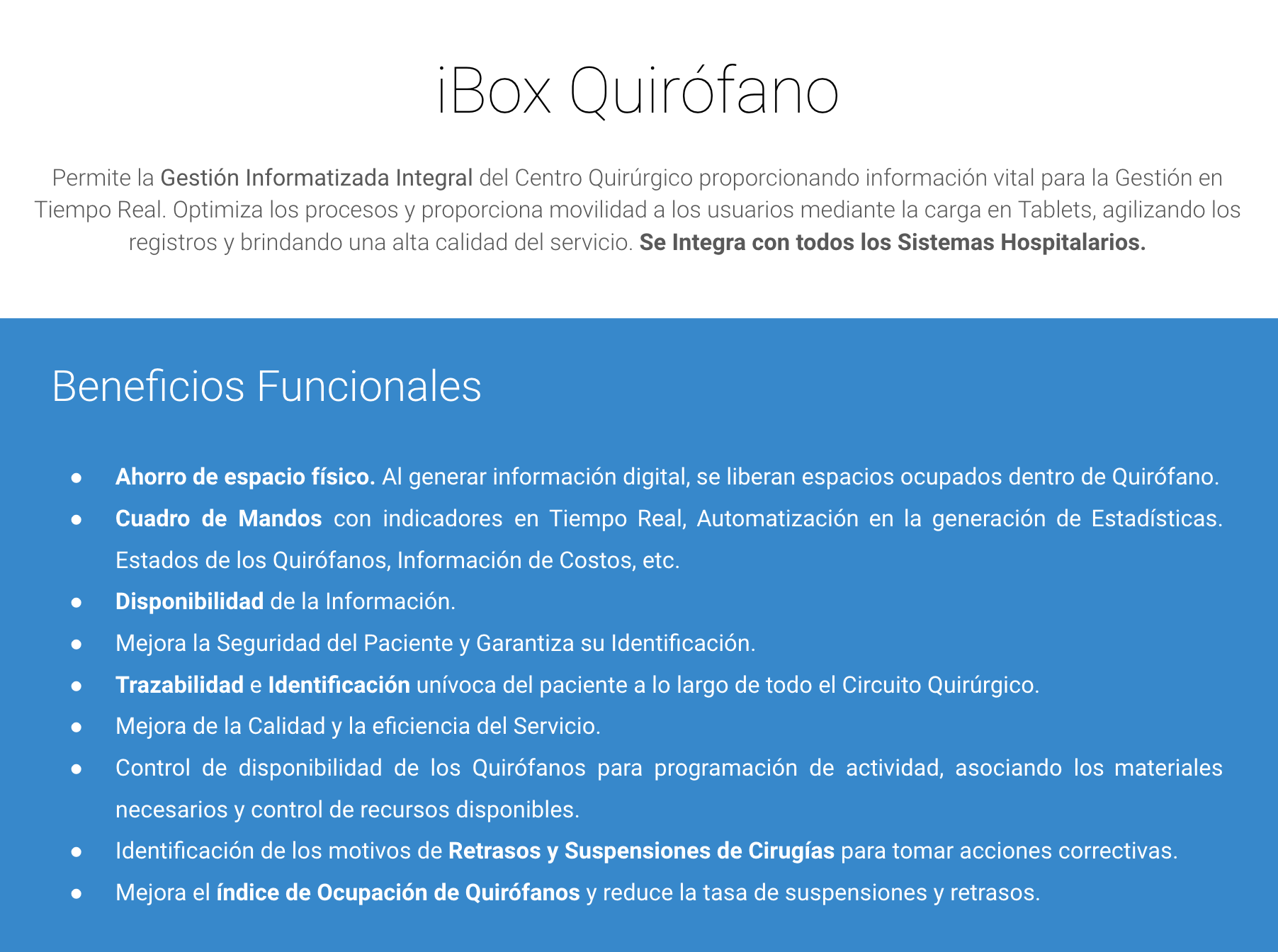 iBox Quirófano

Permite la Gestión Informatizada Integral del Centro Quirúrgico proporcionando información vital para la Gestión en Tiempo Real. Optimiza los procesos y proporciona movilidad a los usuarios mediante la carga en Tablets, agilizando los registros y brindando una alta calidad del servicio. Se Integra con todos los Sistemas Hospitalarios.

Beneficios Funcionales

• Ahorro de espacio físico. Al generar información digital, se liberan espacios ocupados dentro de Quirófano.
• Cuadro de Mandos con indicadores en Tiempo Real, Automatización en la generación de Estadísticas. Estados de los Quirófanos, Información de Costos, etc.
• Disponibilidad de la Información.
• Mejora la Seguridad del Paciente y Garantiza su Identificación.
• Trazabilidad e Identificación unívoca del paciente a lo largo de todo el Circuito Quirúrgico.
• Mejora de la Calidad y la eficiencia del Servicio.
• Control de disponibilidad de los Quirófanos para programación de actividad, asociando los materiales necesarios y control de recursos disponibles.
• Identificación de los motivos de Retrasos y Suspensiones de Cirugías para tomar acciones correctivas.
• Mejora el índice de Ocupación de Quirófanos y reduce la tasa de suspensiones y retrasos.